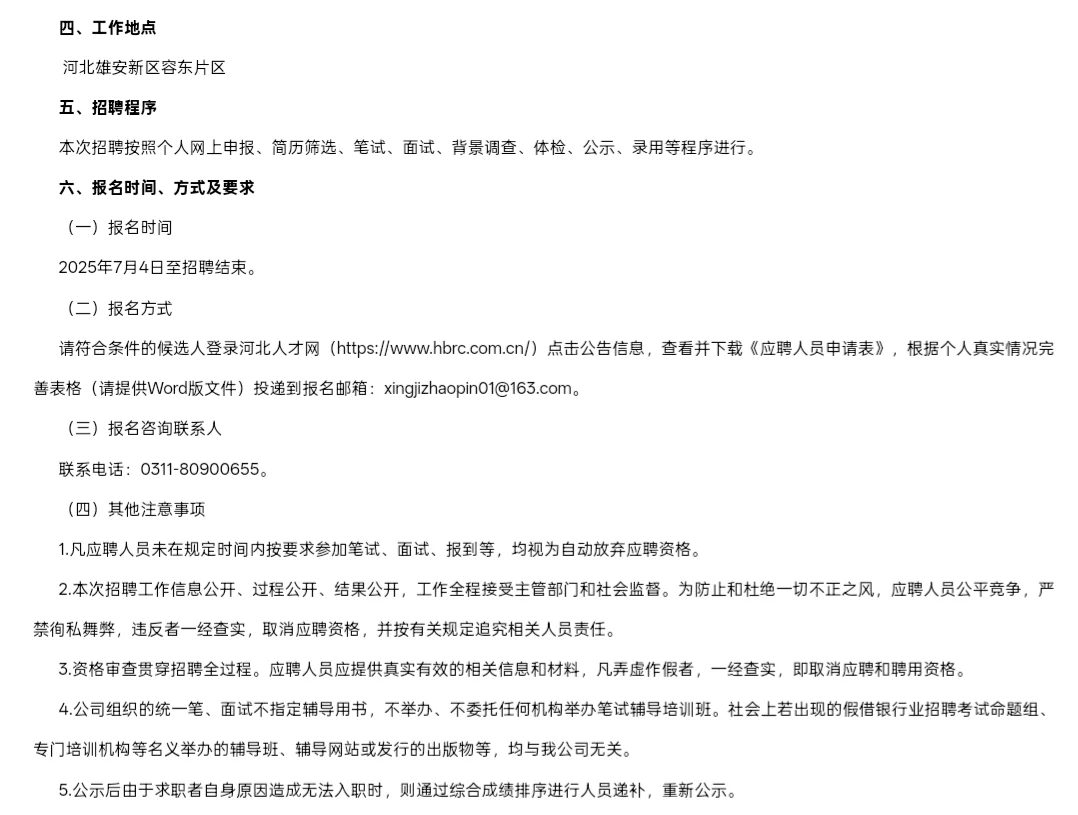 四、工作地点

河北雄安新区容东片区

五、招聘程序

本次招聘按照个人网上申报、简历筛选、笔试、面试、背景调查、体检、公示、录用等程序进行。

六、报名时间、方式及要求

（一）报名时间

2025年7月4日至招聘结束。

（二）报名方式

请符合条件的候选人登录河北人才网（https://www.hbrc.com.cn/）点击公告信息，查看并下载《应聘人员申请表》，根据个人真实情况完善表格（请提供Word版文件）投递到报名邮箱：xingjizhaopin01@163.com。

（三）报名咨询联系人

联系电话：0311-80900655。

（四）其他注意事项

1.凡应聘人员未在规定时间内按要求参加笔试、面试、报到等，均视为自动放弃应聘资格。

2.本次招聘工作信息公开、过程公开、结果公开，工作全程接受主管部门和社会监督。为防止和杜绝一切不正之风，应聘人员公平竞争，严禁徇私舞弊，违反者一经查实，取消应聘资格，并按有关规定追究相关人员责任。

3.资格审查贯穿招聘全过程。应聘人员应提供真实有效的相关信息和材料，凡弄虚作假者，一经查实，即取消应聘和聘用资格。

4.公司组织的统一笔、面试不指定辅导用书，不举办、不委托任何机构举办笔试辅导培训班。社会上若出现的假借银行业招聘考试命题组、专门培训机构等名义举办的辅导班、辅导网站或发行的出版物等，均与我公司无关。

5.公示后由于求职者自身原因造成无法入职时，则通过综合成绩排序进行人员递补，重新公示。